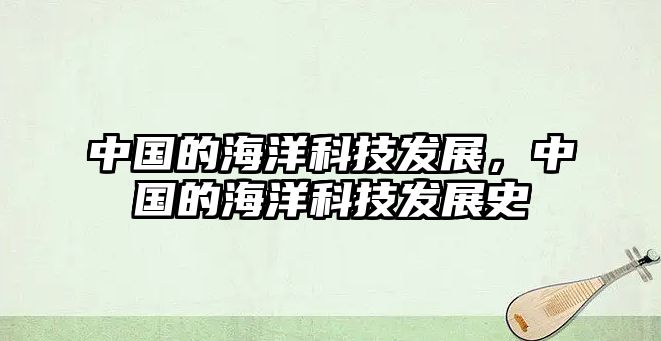 中国的海洋科技发展，中国的海洋科技发展史